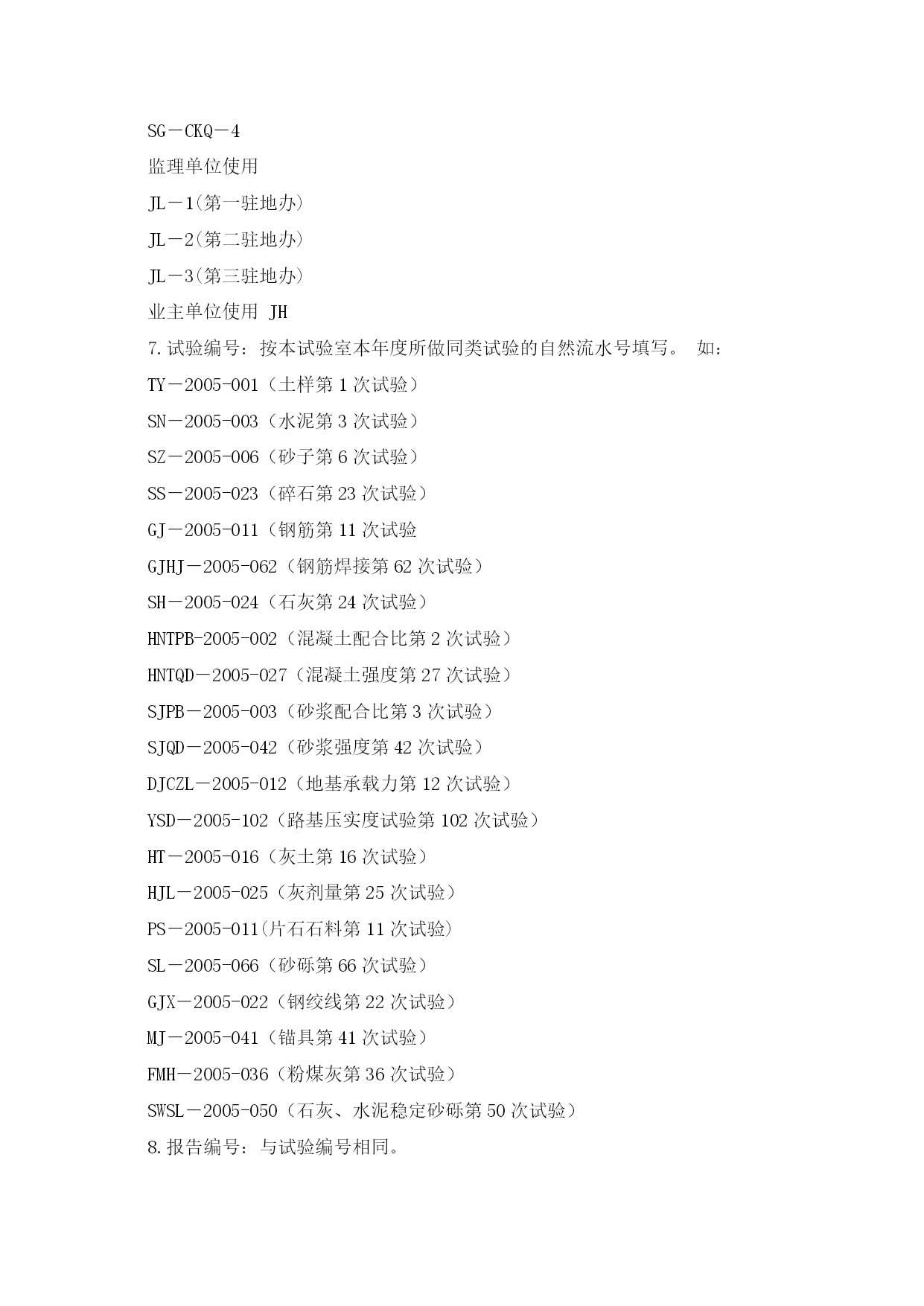 SG－CKQ－4

监理单位使用

JL－1(第一驻地办)

JL－2(第二驻地办)

JL－3(第三驻地办)

业主单位使用 JH

7.试验编号：按本试验室本年度所做同类试验的自然流水号填写。 如：

TY－2005-001（土样第 1 次试验）

SN－2005-003（水泥第 3 次试验）

SZ－2005-006（砂子第 6 次试验）

SS－2005-023（碎石第 23 次试验）

GJ－2005-011（钢筋第 11 次试验

GJHJ－2005-062（钢筋焊接第 62 次试验）

SH－2005-024（石灰第 24 次试验）

HNTPB-2005-002（混凝土配合比第 2 次试验）

HNTQD－2005-027（混凝土强度第 27 次试验）

SJPB－2005-003（砂浆配合比第 3 次试验）

SJQD－2005-042（砂浆强度第 42 次试验）

DJCZL－2005-012（地基承载力第 12 次试验）

YSD－2005-102（路基压实度试验第 102 次试验）

HT－2005-016（灰土第 16 次试验）

HJL－2005-025（灰剂量第 25 次试验）

PS－2005-011(片石石料第 11 次试验)

SL－2005-066（砂砾第 66 次试验）

GJX－2005-022（钢绞线第 22 次试验）

MJ－2005-041（锚具第 41 次试验）

FMH－2005-036（粉煤灰第 36 次试验）

SWSL－2005-050（石灰、水泥稳定砂砾第 50 次试验）

8.报告编号：与试验编号相同。